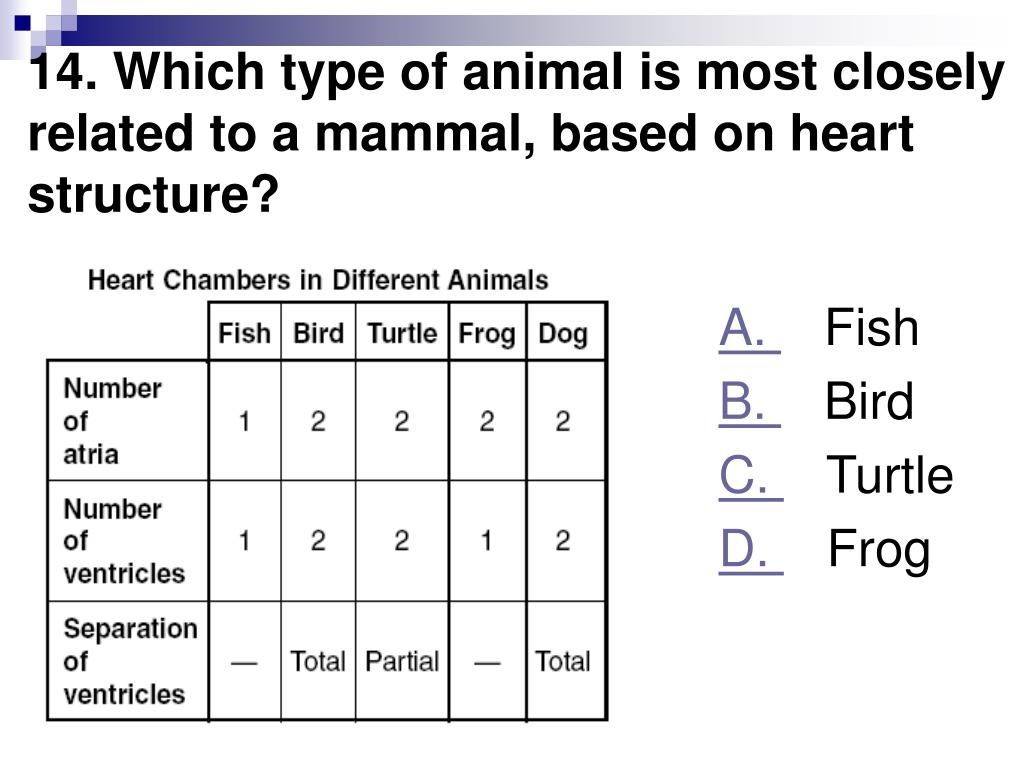 14. Which type of animal is most closely related to a mammal, based on heart structure?

Heart Chambers in Different Animals

| | Fish | Bird | Turtle | Frog | Dog |
|---|---|---|---|---|---|
| Number of atria | 1 | 2 | 2 | 2 | 2 |
| Number of ventricles | 1 | 2 | 2 | 1 | 2 |
| Separation of ventricles | — | Total | Partial | — | Total |

A. Fish
B. Bird
C. Turtle
D. Frog